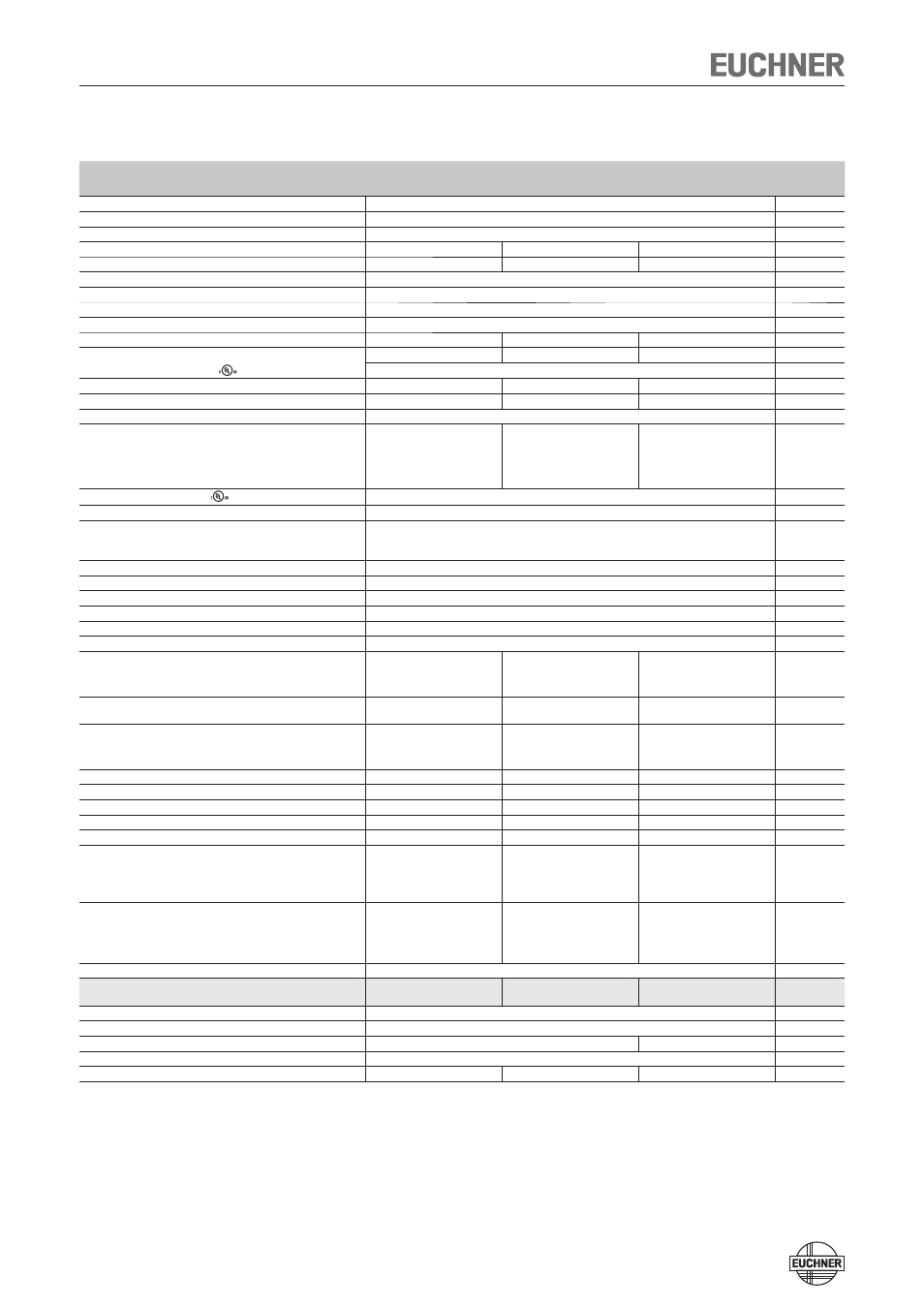 EUCHNER

EUCHNER